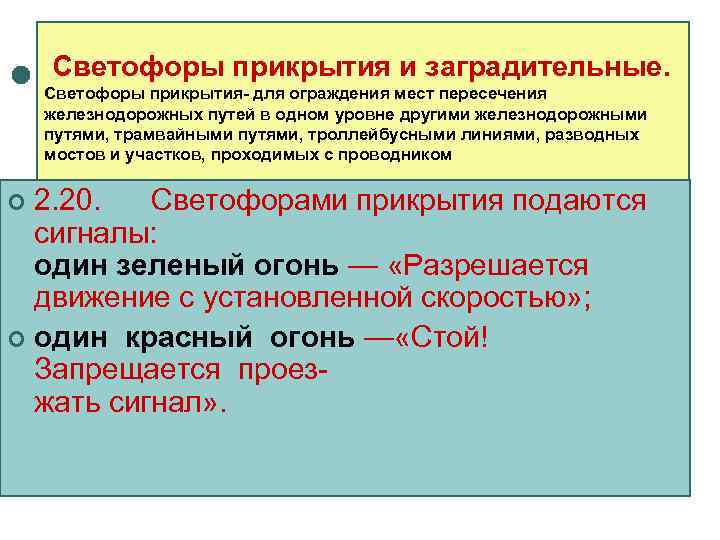 Светофоры прикрытия и заградительные.

Светофоры прикрытия- для ограждения мест пересечения железнодорожных путей в одном уровне другими железнодорожными путями, трамвайными путями, троллейбусными линиями, разводных мостов и участков, проходимых с проводником

2.20. Светофорами прикрытия подаются сигналы: один зеленый огонь — «Разрешается движение с установленной скоростью»;

один красный огонь —«Стой! Запрещается проезжать сигнал».